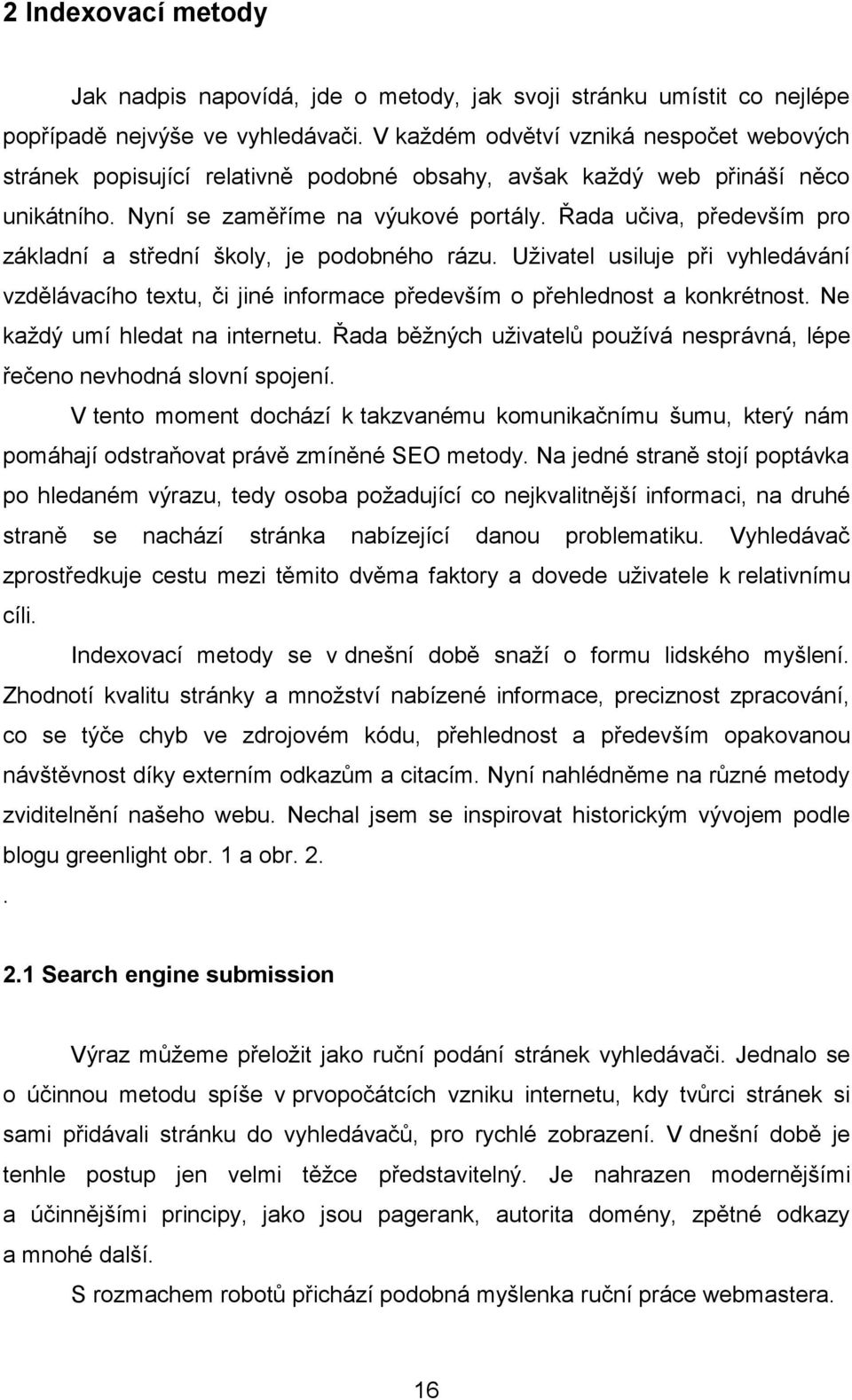 2 Indexovací metody

Jak nadpis napovídá, jde o metody, jak svoji stránku umístit co nejlépe popřípadě nejvýše ve vyhledávači. V každém odvětví vzniká nespočet webových stránek popisující relativně podobné obsahy, avšak každý web přináší něco unikátního. Nyní se zaměříme na výukové portály. Řada učiva, především pro základní a střední školy, je podobného rázu. Uživatel usiluje při vyhledávání vzdělávacího textu, či jiné informace především o přehlednost a konkrétnost. Ne každý umí hledat na internetu. Řada běžných uživatelů používá nesprávná, lépe řečeno nevhodná slovní spojení.

V tento moment dochází k takzvanému komunikačnímu šumu, který nám pomáhají odstraňovat právě zmíněné SEO metody. Na jedné straně stojí poptávka po hledaném výrazu, tedy osoba požadující co nejkvalitnější informaci, na druhé straně se nachází stránka nabízející danou problematiku. Vyhledávač zprostředkuje cestu mezi těmito dvěma faktory a dovede uživatele k relativnímu cíli.

Indexovací metody se v dnešní době snaží o formu lidského myšlení. Zhodnotí kvalitu stránky a množství nabízené informace, preciznost zpracování, co se týče chyb ve zdrojovém kódu, přehlednost a především opakovanou návštěvnost díky externím odkazům a citacím. Nyní nahlédněme na různé metody zviditelnění našeho webu. Nechal jsem se inspirovat historickým vývojem podle blogu greenlight obr. 1 a obr. 2.

.

2.1 Search engine submission

Výraz můžeme přeložit jako ruční podání stránek vyhledávači. Jednalo se o účinnou metodu spíše v prvopočátcích vzniku internetu, kdy tvůrci stránek si sami přidávali stránku do vyhledávačů, pro rychlé zobrazení. V dnešní době je tenhle postup jen velmi těžce představitelný. Je nahrazen modernějšími a účinnějšími principy, jako jsou pagerank, autorita domény, zpětné odkazy a mnohé další.

S rozmachem robotů přichází podobná myšlenka ruční práce webmastera.

16